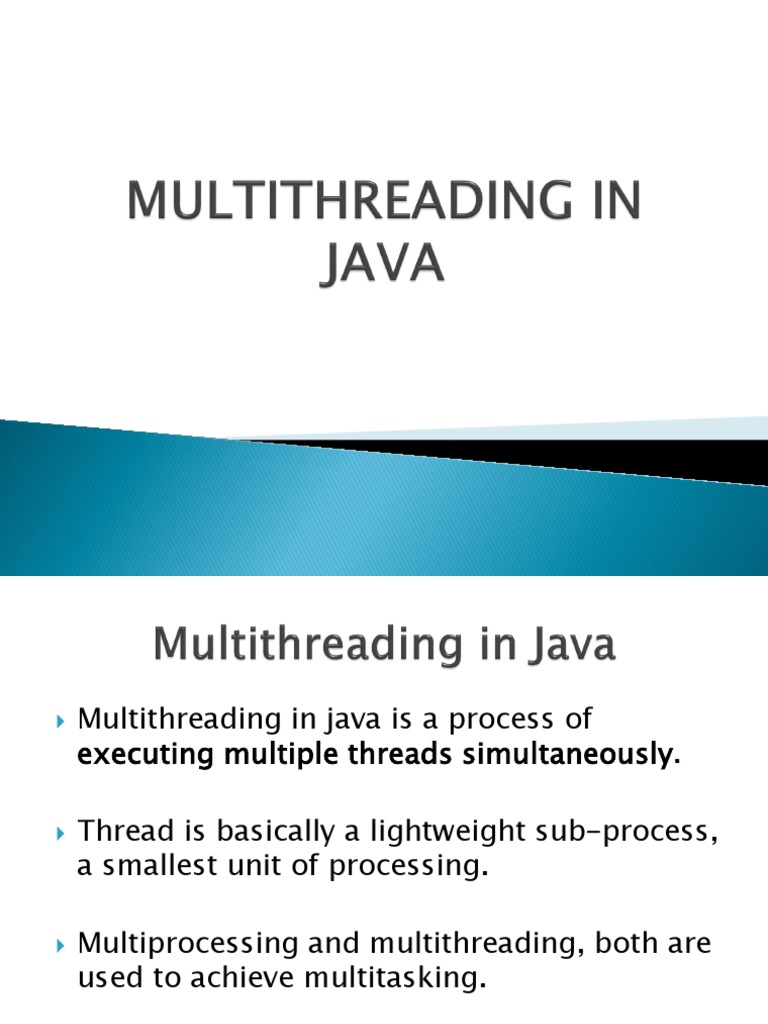 MULTITHREADING IN JAVA

Multithreading in Java

▸ Multithreading in java is a process of executing multiple threads simultaneously.

▸ Thread is basically a lightweight sub-process, a smallest unit of processing.

▸ Multiprocessing and multithreading, both are used to achieve multitasking.